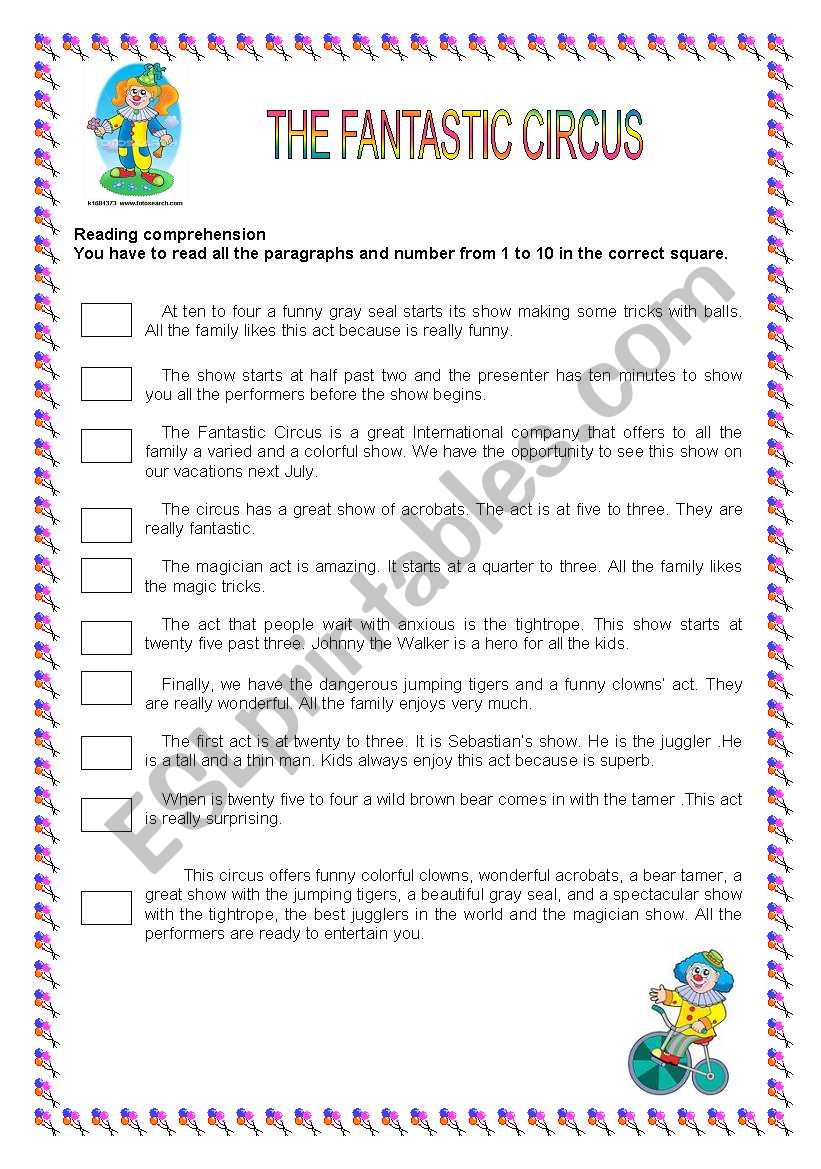 k1684373 www.fotosearch.com

THE FANTASTIC CIRCUS

Reading comprehension
You have to read all the paragraphs and number from 1 to 10 in the correct square.

At ten to four a funny gray seal starts its show making some tricks with balls. All the family likes this act because is really funny.

The show starts at half past two and the presenter has ten minutes to show you all the performers before the show begins.

The Fantastic Circus is a great International company that offers to all the family a varied and a colorful show. We have the opportunity to see this show on our vacations next July.

The circus has a great show of acrobats. The act is at five to three. They are really fantastic.

The magician act is amazing. It starts at a quarter to three. All the family likes the magic tricks.

The act that people wait with anxious is the tightrope. This show starts at twenty five past three. Johnny the Walker is a hero for all the kids.

Finally, we have the dangerous jumping tigers and a funny clowns' act. They are really wonderful. All the family enjoys very much.

The first act is at twenty to three. It is Sebastian's show. He is the juggler .He is a tall and a thin man. Kids always enjoy this act because is superb.

When is twenty five to four a wild brown bear comes in with the tamer .This act is really surprising.

This circus offers funny colorful clowns, wonderful acrobats, a bear tamer, a great show with the jumping tigers, a beautiful gray seal, and a spectacular show with the tightrope, the best jugglers in the world and the magician show. All the performers are ready to entertain you.

ESLprintables.com